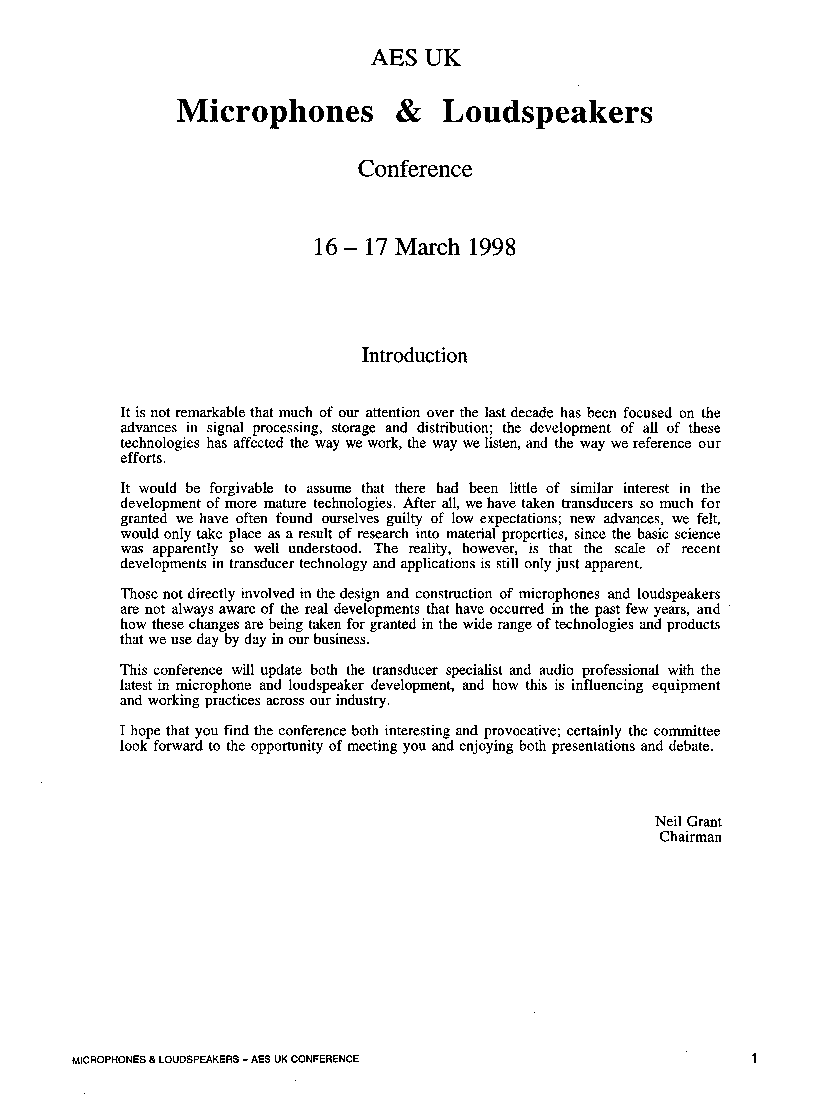 AES UK

Microphones & Loudspeakers

Conference

16 – 17 March 1998

Introduction

It is not remarkable that much of our attention over the last decade has been focused on the advances in signal processing, storage and distribution; the development of all of these technologies has affected the way we work, the way we listen, and the way we reference our efforts.

It would be forgivable to assume that there had been little of similar interest in the development of more mature technologies. After all, we have taken transducers so much for granted we have often found ourselves guilty of low expectations; new advances, we felt, would only take place as a result of research into material properties, since the basic science was apparently so well understood. The reality, however, is that the scale of recent developments in transducer technology and applications is still only just apparent.

Those not directly involved in the design and construction of microphones and loudspeakers are not always aware of the real developments that have occurred in the past few years, and how these changes are being taken for granted in the wide range of technologies and products that we use day by day in our business.

This conference will update both the transducer specialist and audio professional with the latest in microphone and loudspeaker development, and how this is influencing equipment and working practices across our industry.

I hope that you find the conference both interesting and provocative; certainly the committee look forward to the opportunity of meeting you and enjoying both presentations and debate.

Neil Grant
Chairman

MICROPHONES & LOUDSPEAKERS – AES UK CONFERENCE 1